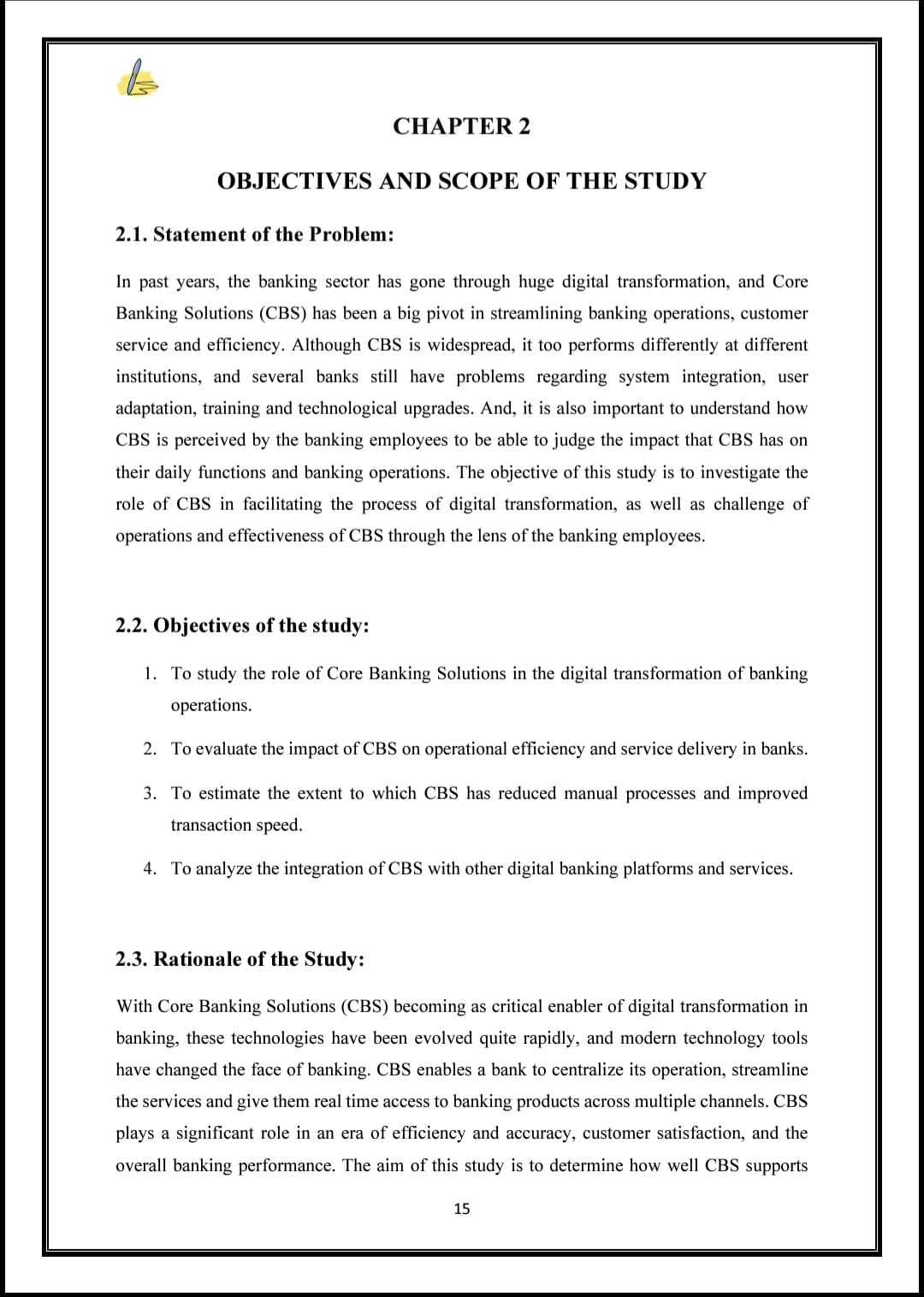 CHAPTER 2

OBJECTIVES AND SCOPE OF THE STUDY

2.1. Statement of the Problem:

In past years, the banking sector has gone through huge digital transformation, and Core Banking Solutions (CBS) has been a big pivot in streamlining banking operations, customer service and efficiency. Although CBS is widespread, it too performs differently at different institutions, and several banks still have problems regarding system integration, user adaptation, training and technological upgrades. And, it is also important to understand how CBS is perceived by the banking employees to be able to judge the impact that CBS has on their daily functions and banking operations. The objective of this study is to investigate the role of CBS in facilitating the process of digital transformation, as well as challenge of operations and effectiveness of CBS through the lens of the banking employees.

2.2. Objectives of the study:

1. To study the role of Core Banking Solutions in the digital transformation of banking operations.

2. To evaluate the impact of CBS on operational efficiency and service delivery in banks.

3. To estimate the extent to which CBS has reduced manual processes and improved transaction speed.

4. To analyze the integration of CBS with other digital banking platforms and services.

2.3. Rationale of the Study:

With Core Banking Solutions (CBS) becoming as critical enabler of digital transformation in banking, these technologies have been evolved quite rapidly, and modern technology tools have changed the face of banking. CBS enables a bank to centralize its operation, streamline the services and give them real time access to banking products across multiple channels. CBS plays a significant role in an era of efficiency and accuracy, customer satisfaction, and the overall banking performance. The aim of this study is to determine how well CBS supports

15